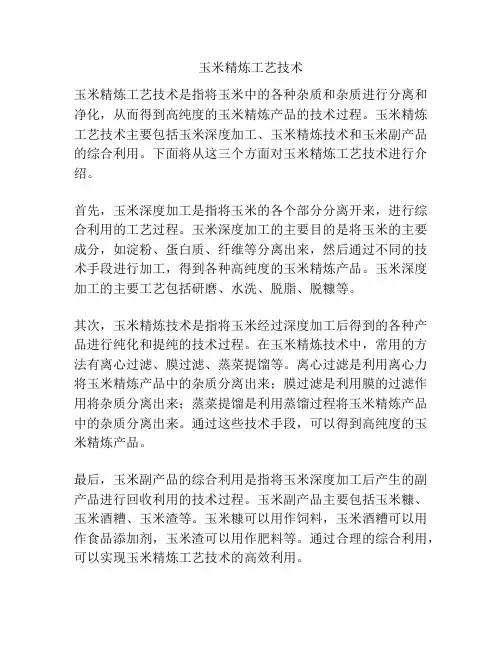 玉米精炼工艺技术

玉米精炼工艺技术是指将玉米中的各种杂质和杂质进行分离和净化，从而得到高纯度的玉米精炼产品的技术过程。玉米精炼工艺技术主要包括玉米深度加工、玉米精炼技术和玉米副产品的综合利用。下面将从这三个方面对玉米精炼工艺技术进行介绍。

首先，玉米深度加工是指将玉米的各个部分分离开来，进行综合利用的工艺过程。玉米深度加工的主要目的是将玉米的主要成分，如淀粉、蛋白质、纤维等分离出来，然后通过不同的技术手段进行加工，得到各种高纯度的玉米精炼产品。玉米深度加工的主要工艺包括研磨、水洗、脱脂、脱糠等。

其次，玉米精炼技术是指将玉米经过深度加工后得到的各种产品进行纯化和提纯的技术过程。在玉米精炼技术中，常用的方法有离心过滤、膜过滤、蒸菜提馏等。离心过滤是利用离心力将玉米精炼产品中的杂质分离出来；膜过滤是利用膜的过滤作用将杂质分离出来；蒸菜提馏是利用蒸馏过程将玉米精炼产品中的杂质分离出来。通过这些技术手段，可以得到高纯度的玉米精炼产品。

最后，玉米副产品的综合利用是指将玉米深度加工后产生的副产品进行回收利用的技术过程。玉米副产品主要包括玉米糠、玉米酒糟、玉米渣等。玉米糠可以用作饲料，玉米酒糟可以用作食品添加剂，玉米渣可以用作肥料等。通过合理的综合利用，可以实现玉米精炼工艺技术的高效利用。